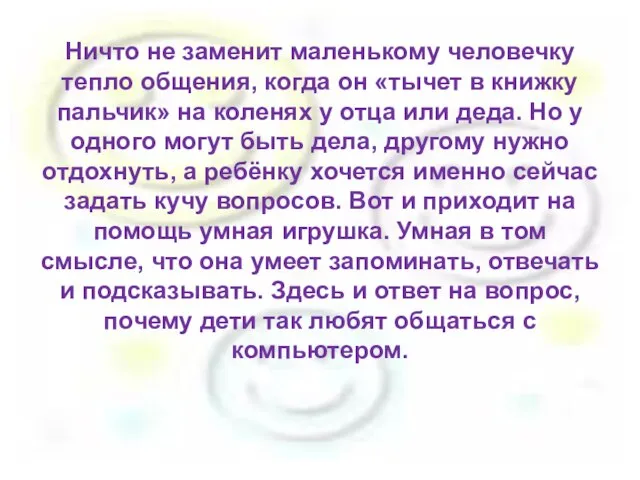 Ничто не заменит маленькому человечку тепло общения, когда он «тычет в книжку пальчик» на коленях у отца или деда. Но у одного могут быть дела, другому нужно отдохнуть, а ребёнку хочется именно сейчас задать кучу вопросов. Вот и приходит на помощь умная игрушка. Умная в том смысле, что она умеет запоминать, отвечать и подсказывать. Здесь и ответ на вопрос, почему дети так любят общаться с компьютером.